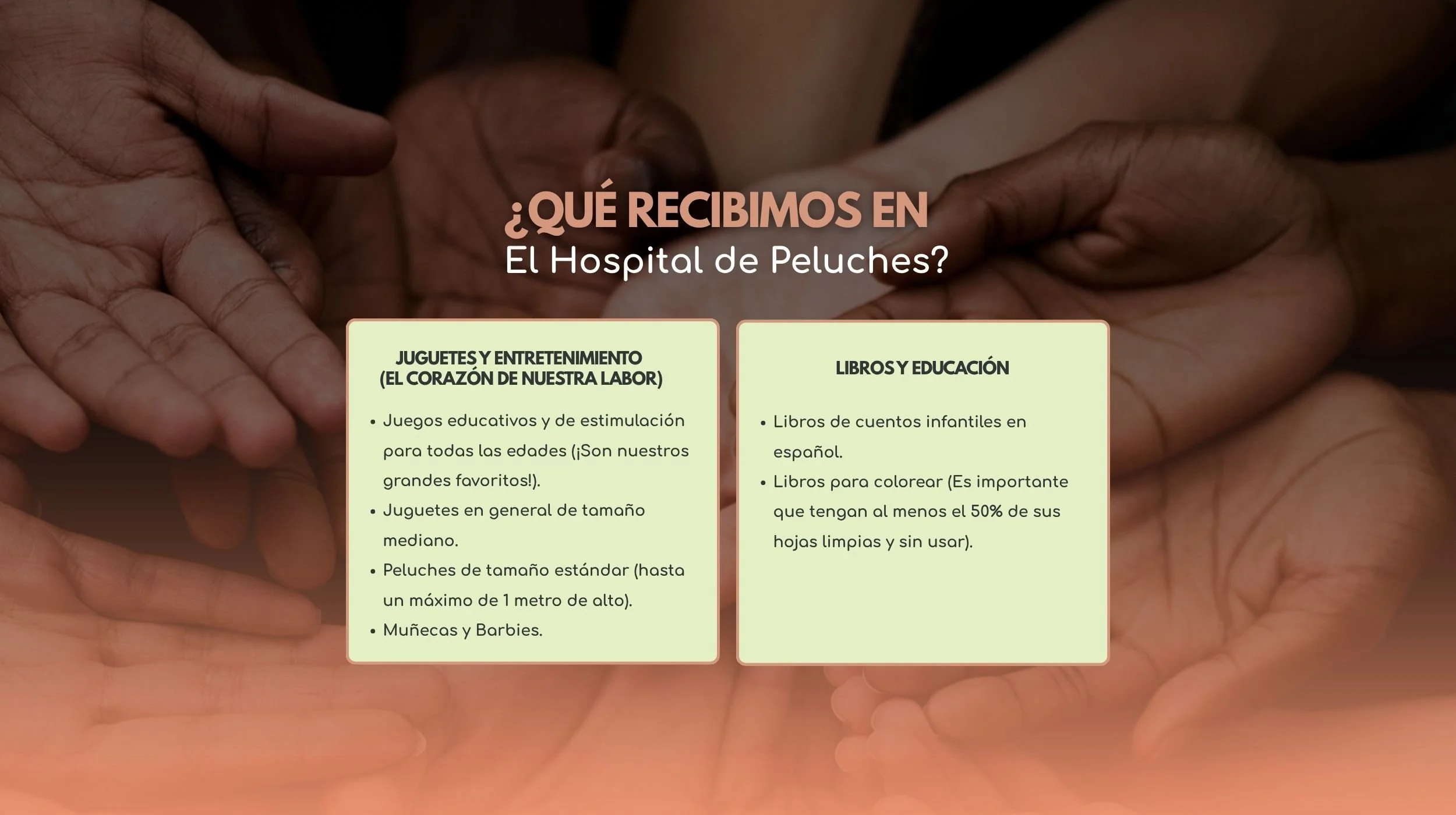 ¿QUÉ RECIBIMOS EN
El Hospital de Peluches?

JUGUETES Y ENTRETENIMIENTO
(EL CORAZÓN DE NUESTRA LABOR)

• Juegos educativos y de estimulación para todas las edades (¡Son nuestros grandes favoritos!).
• Juguetes en general de tamaño mediano.
• Peluches de tamaño estándar (hasta un máximo de 1 metro de alto).
• Muñecas y Barbies.

LIBROS Y EDUCACIÓN

• Libros de cuentos infantiles en español.
• Libros para colorear (Es importante que tengan al menos el 50% de sus hojas limpias y sin usar).